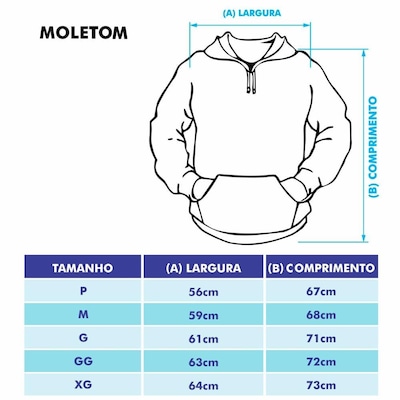 MOLETOM

(A) LARGURA

(B) COMPRIMENTO

| TAMANHO | (A) LARGURA | (B) COMPRIMENTO |
|---|---|---|
| P | 56cm | 67cm |
| M | 59cm | 68cm |
| G | 61cm | 71cm |
| GG | 63cm | 72cm |
| XG | 64cm | 73cm |